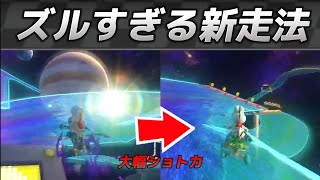 ズルすぎる新走法

大幅ショトカ